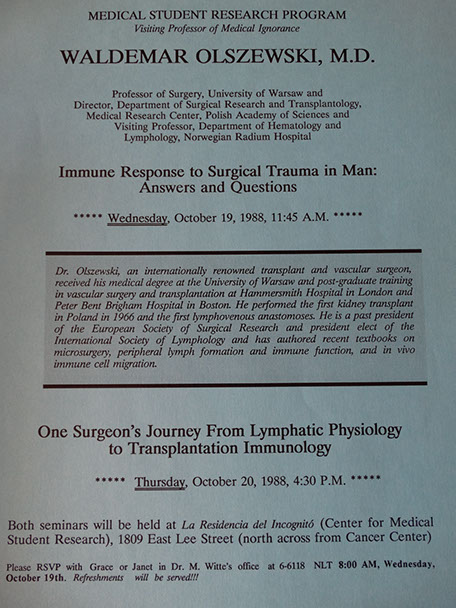 MEDICAL STUDENT RESEARCH PROGRAM
Visiting Professor of Medical Ignorance

WALDEMAR OLSZEWSKI, M.D.

Professor of Surgery, University of Warsaw and
Director, Department of Surgical Research and Transplantology,
Medical Research Center, Polish Academy of Sciences and
Visiting Professor, Department of Hematology and
Lymphology, Norwegian Radium Hospital

Immune Response to Surgical Trauma in Man:
Answers and Questions

***** Wednesday, October 19, 1988, 11:45 A.M. *****

Dr. Olszewski, an internationally renowned transplant and vascular surgeon, received his medical degree at the University of Warsaw and post-graduate training in vascular surgery and transplantation at Hammersmith Hospital in London and Peter Bent Brigham Hospital in Boston. He performed the first kidney transplant in Poland in 1966 and the first lymphovenous anastomoses. He is a past president of the European Society of Surgical Research and president elect of the International Society of Lymphology and has authored recent textbooks on microsurgery, peripheral lymph formation and immune function, and in vivo immune cell migration.

One Surgeon's Journey From Lymphatic Physiology
to Transplantation Immunology

***** Thursday, October 20, 1988, 4:30 P.M. *****

Both seminars will be held at La Residencia del Incognitó (Center for Medical Student Research), 1809 East Lee Street (north across from Cancer Center)

Please RSVP with Grace or Janet in Dr. M. Witte's office at 6-6118 NLT 8:00 AM, Wednesday, October 19th. Refreshments will be served!!!